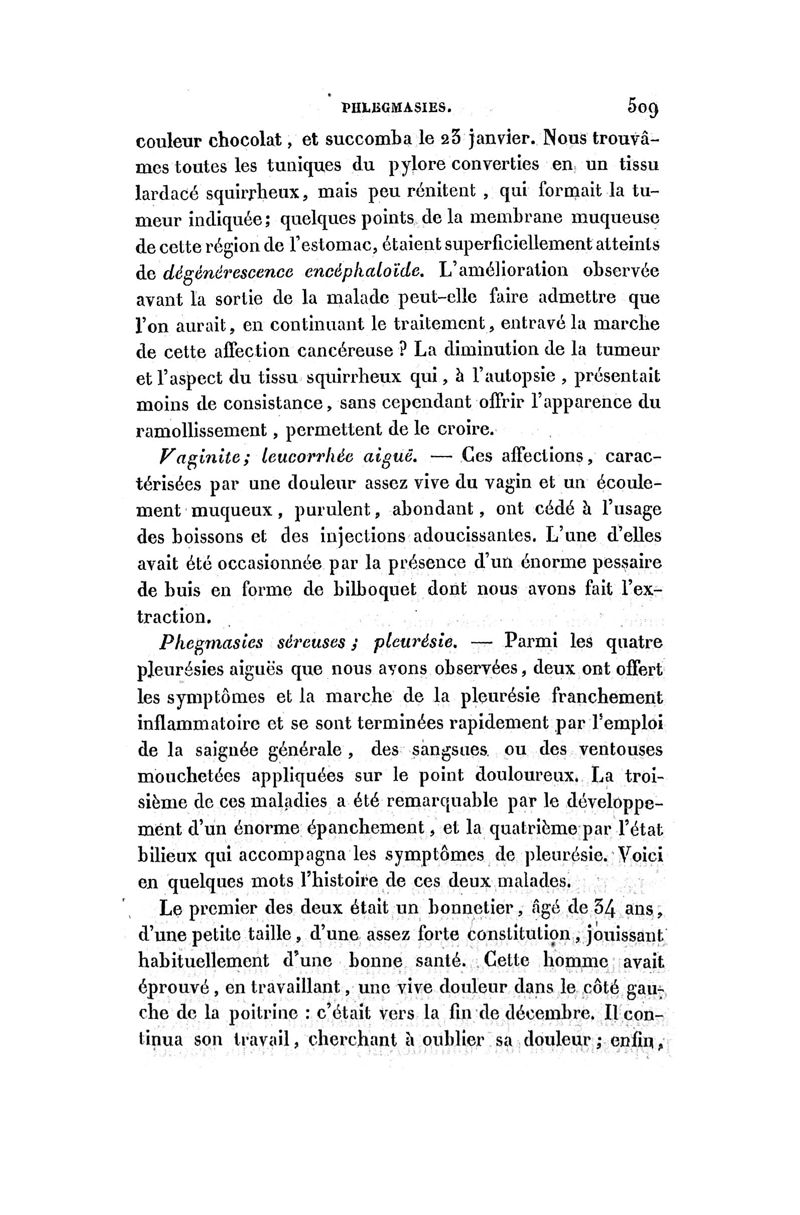 PHLEGMASIES. 509

couleur chocolat, et succomba le 23 janvier. Nous trouvâmes toutes les tuniques du pylore converties en un tissu lardacé squirrheux, mais peu rénitent, qui formait la tumeur indiquée; quelques points de la membrane muqueuse de cette région de l'estomac, étaient superficiellement atteints de dégénérescence encéphaloïde. L'amélioration observée avant la sortie de la malade peut-elle faire admettre que l'on aurait, en continuant le traitement, entravé la marche de cette affection cancéreuse ? La diminution de la tumeur et l'aspect du tissu squirrheux qui, à l'autopsie, présentait moins de consistance, sans cependant offrir l'apparence du ramollissement, permettent de le croire.

Vaginite; leucorrhée aiguë. — Ces affections, caractérisées par une douleur assez vive du vagin et un écoulement muqueux, purulent, abondant, ont cédé à l'usage des boissons et des injections adoucissantes. L'une d'elles avait été occasionnée par la présence d'un énorme pessaire de buis en forme de bilboquet dont nous avons fait l'extraction.

Phegmasies séreuses; pleurésie. — Parmi les quatre pleurésies aiguës que nous avons observées, deux ont offert les symptômes et la marche de la pleurésie franchement inflammatoire et se sont terminées rapidement par l'emploi de la saignée générale, des sangsues ou des ventouses mouchetées appliquées sur le point douloureux. La troisième de ces maladies a été remarquable par le développement d'un énorme épanchement, et la quatrième par l'état bilieux qui accompagna les symptômes de pleurésie. Voici en quelques mots l'histoire de ces deux malades.

Le premier des deux était un bonnetier, âgé de 34 ans, d'une petite taille, d'une assez forte constitution, jouissant habituellement d'une bonne santé. Cette homme avait éprouvé, en travaillant, une vive douleur dans le côté gauche de la poitrine : c'était vers la fin de décembre. Il continua son travail, cherchant à oublier sa douleur; enfin,